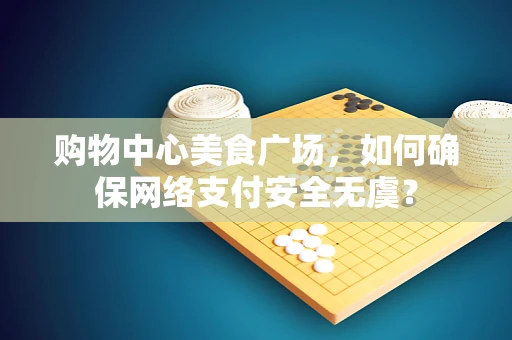 购物中心美食广场，如何确保网络支付安全无虞？